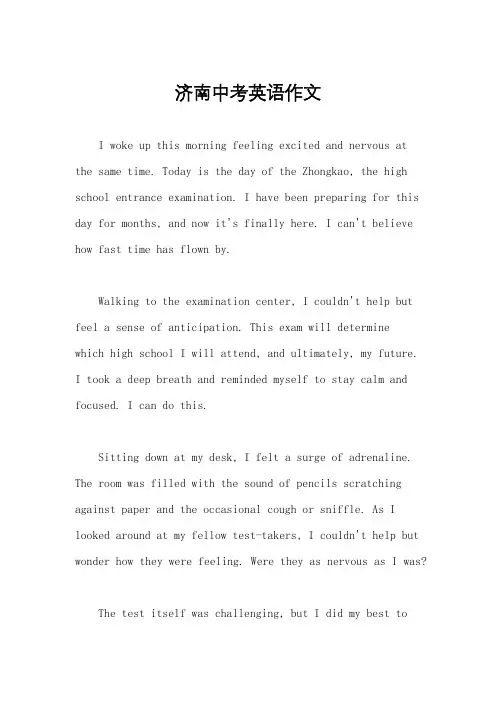 济南中考英语作文

I woke up this morning feeling excited and nervous at the same time. Today is the day of the Zhongkao, the high school entrance examination. I have been preparing for this day for months, and now it's finally here. I can't believe how fast time has flown by.

Walking to the examination center, I couldn't help but feel a sense of anticipation. This exam will determine which high school I will attend, and ultimately, my future. I took a deep breath and reminded myself to stay calm and focused. I can do this.

Sitting down at my desk, I felt a surge of adrenaline. The room was filled with the sound of pencils scratching against paper and the occasional cough or sniffle. As I looked around at my fellow test-takers, I couldn't help but wonder how they were feeling. Were they as nervous as I was?

The test itself was challenging, but I did my best to